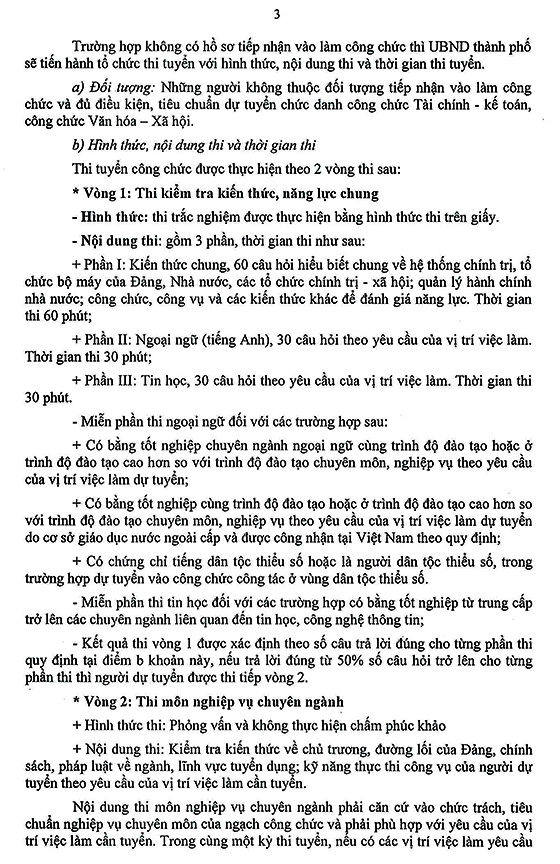 3

Trường hợp không có hồ sơ tiếp nhận vào làm công chức thì UBND thành phố sẽ tiến hành tổ chức thi tuyển với hình thức, nội dung thi và thời gian thi tuyển.

a) Đối tượng: Những người không thuộc đối tượng tiếp nhận vào làm công chức và đủ điều kiện, tiêu chuẩn dự tuyển chức danh công chức Tài chính - kế toán, công chức Văn hóa – Xã hội.

b) Hình thức, nội dung thi và thời gian thi

Thi tuyển công chức được thực hiện theo 2 vòng thi sau:

* Vòng 1: Thi kiểm tra kiến thức, năng lực chung

- Hình thức: thi trắc nghiệm được thực hiện bằng hình thức thi trên giấy.

- Nội dung thi: gồm 3 phần, thời gian thi như sau:

+ Phần I: Kiến thức chung, 60 câu hỏi hiểu biết chung về hệ thống chính trị, tổ chức bộ máy của Đảng, Nhà nước, các tổ chức chính trị - xã hội; quản lý hành chính nhà nước; công chức, công vụ và các kiến thức khác để đánh giá năng lực. Thời gian thi 60 phút;

+ Phần II: Ngoại ngữ (tiếng Anh), 30 câu hỏi theo yêu cầu của vị trí việc làm. Thời gian thi 30 phút;

+ Phần III: Tin học, 30 câu hỏi theo yêu cầu của vị trí việc làm. Thời gian thi 30 phút.

- Miễn phần thi ngoại ngữ đối với các trường hợp sau:

+ Có bằng tốt nghiệp chuyên ngành ngoại ngữ cùng trình độ đào tạo hoặc ở trình độ đào tạo cao hơn so với trình độ đào tạo chuyên môn, nghiệp vụ theo yêu cầu của vị trí việc làm dự tuyển;

+ Có bằng tốt nghiệp cùng trình độ đào tạo hoặc ở trình độ đào tạo cao hơn so với trình độ đào tạo chuyên môn, nghiệp vụ theo yêu cầu của vị trí việc làm dự tuyển do cơ sở giáo dục nước ngoài cấp và được công nhận tại Việt Nam theo quy định;

+ Có chứng chỉ tiếng dân tộc thiểu số hoặc là người dân tộc thiểu số, trong trường hợp dự tuyển vào công chức công tác ở vùng dân tộc thiểu số.

- Miễn phần thi tin học đối với các trường hợp có bằng tốt nghiệp từ trung cấp trở lên các chuyên ngành liên quan đến tin học, công nghệ thông tin;

- Kết quả thi vòng 1 được xác định theo số câu trả lời đúng cho từng phần thi quy định tại điểm b khoản này, nếu trả lời đúng từ 50% số câu hỏi trở lên cho từng phần thi thì người dự tuyển được thi tiếp vòng 2.

* Vòng 2: Thi môn nghiệp vụ chuyên ngành

+ Hình thức thi: Phỏng vấn và không thực hiện chấm phúc khảo

+ Nội dung thi: Kiểm tra kiến thức về chủ trương, đường lối của Đảng, chính sách, pháp luật về ngành, lĩnh vực tuyển dụng; kỹ năng thực thi công vụ của người dự tuyển theo yêu cầu của vị trí việc làm cần tuyển.

Nội dung thi môn nghiệp vụ chuyên ngành phải căn cứ vào chức trách, tiêu chuẩn nghiệp vụ chuyên môn của ngạch công chức và phải phù hợp với yêu cầu của vị trí việc làm cần tuyển. Trong cùng một kỳ thi tuyển, nếu có các vị trí việc làm yêu cầu